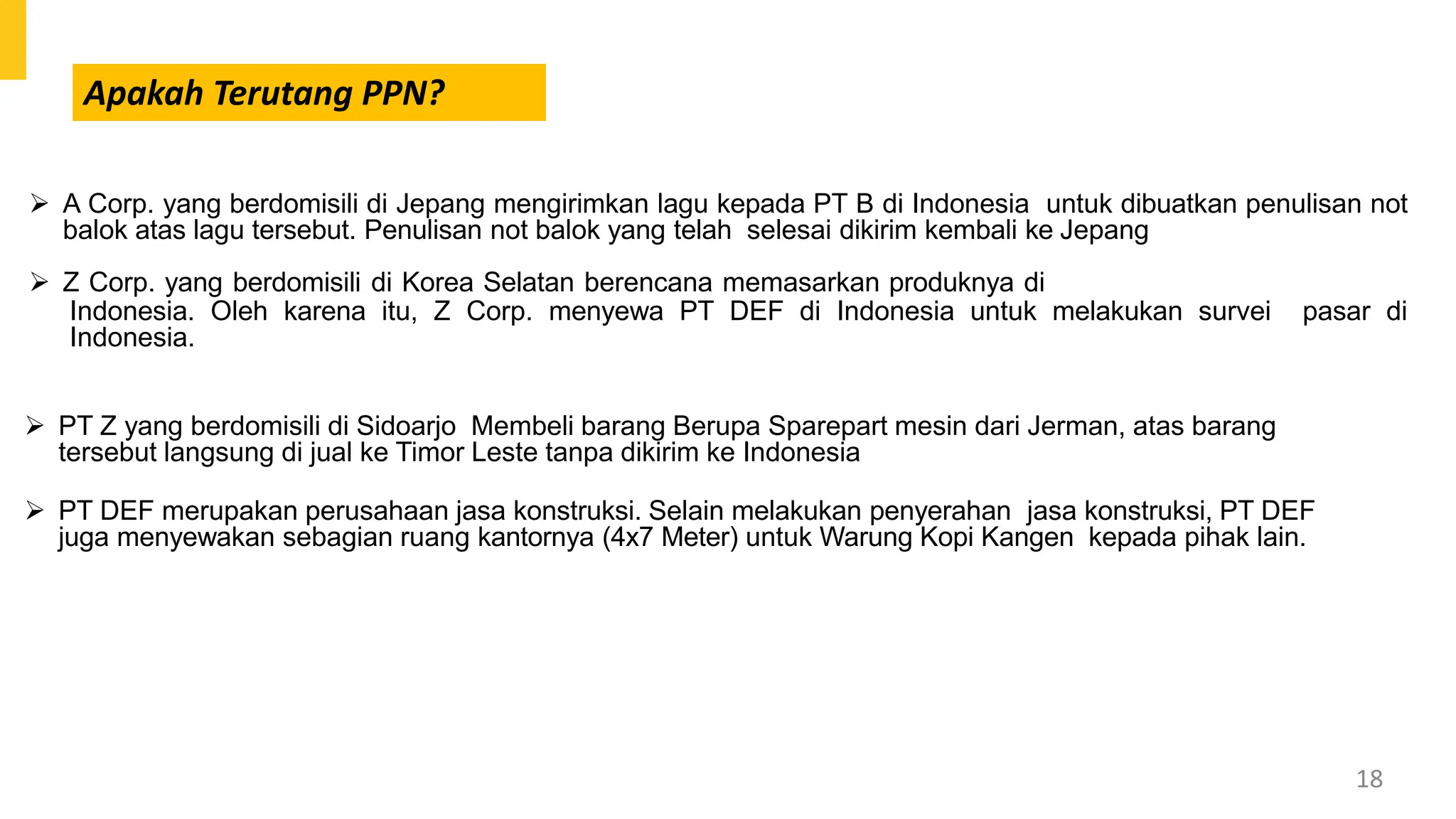 Apakah Terutang PPN?

➢ A Corp. yang berdomisili di Jepang mengirimkan lagu kepada PT B di Indonesia untuk dibuatkan penulisan not balok atas lagu tersebut. Penulisan not balok yang telah selesai dikirim kembali ke Jepang

➢ Z Corp. yang berdomisili di Korea Selatan berencana memasarkan produknya di Indonesia. Oleh karena itu, Z Corp. menyewa PT DEF di Indonesia untuk melakukan survei pasar di Indonesia.

➢ PT Z yang berdomisili di Sidoarjo Membeli barang Berupa Sparepart mesin dari Jerman, atas barang tersebut langsung di jual ke Timor Leste tanpa dikirim ke Indonesia

➢ PT DEF merupakan perusahaan jasa konstruksi. Selain melakukan penyerahan jasa konstruksi, PT DEF juga menyewakan sebagian ruang kantornya (4x7 Meter) untuk Warung Kopi Kangen kepada pihak lain.

18